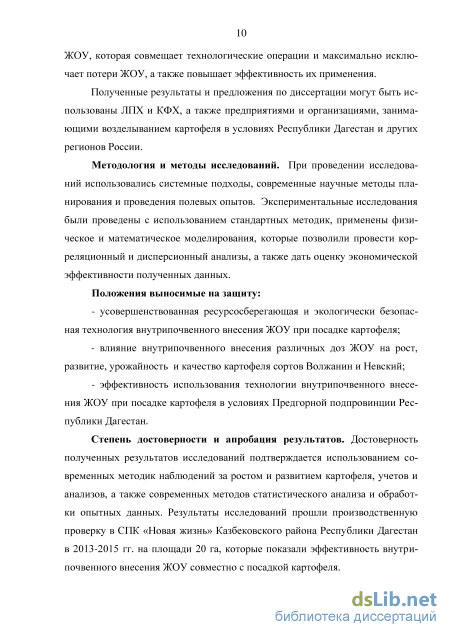 10

ЖОУ, которая совмещает технологические операции и максимально исключает потери ЖОУ, а также повышает эффективность их применения.

Полученные результаты и предложения по диссертации могут быть использованы ЛПХ и КФХ, а также предприятиями и организациями, занимающими возделыванием картофеля в условиях Республики Дагестан и других регионов России.

Методология и методы исследований. При проведении исследований использовались системные подходы, современные научные методы планирования и проведения полевых опытов. Экспериментальные исследования были проведены с использованием стандартных методик, применены физическое и математическое моделирования, которые позволили провести корреляционный и дисперсионный анализы, а также дать оценку экономической эффективности полученных данных.

Положения выносимые на защиту:

- усовершенствованная ресурсосберегающая и экологически безопасная технология внутрипочвенного внесения ЖОУ при посадке картофеля;

- влияние внутрипочвенного внесения различных доз ЖОУ на рост, развитие, урожайность и качество картофеля сортов Волжанин и Невский;

- эффективность использования технологии внутрипочвенного внесения ЖОУ при посадке картофеля в условиях Предгорной подпровинции Республики Дагестан.

Степень достоверности и апробация результатов. Достоверность полученных результатов исследований подтверждается использованием современных методик наблюдений за ростом и развитием картофеля, учетов и анализов, а также современных методов статистического анализа и обработки опытных данных. Результаты исследований прошли производственную проверку в СПК «Новая жизнь» Казбековского района Республики Дагестан в 2013-2015 гг. на площади 20 га, которые показали эффективность внутрипочвенного внесения ЖОУ совместно с посадкой картофеля.

dsLib.net
библиотека диссертаций